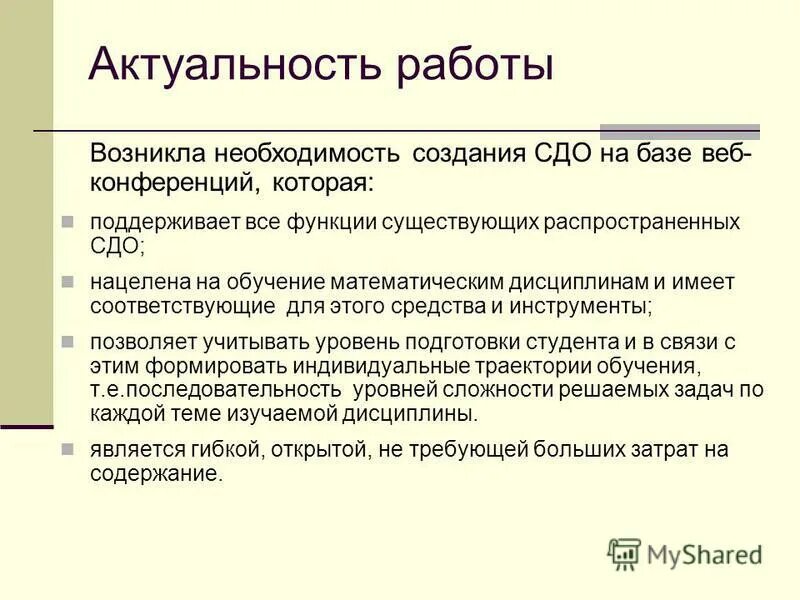 Актуальность работы

Возникла необходимость создания СДО на базе веб-конференций, которая:

поддерживает все функции существующих распространенных СДО;

нацелена на обучение математическим дисциплинам и имеет соответствующие для этого средства и инструменты;

позволяет учитывать уровень подготовки студента и в связи с этим формировать индивидуальные траектории обучения, т.е.последовательность уровней сложности решаемых задач по каждой теме изучаемой дисциплины.

является гибкой, открытой, не требующей больших затрат на содержание.

MyShared